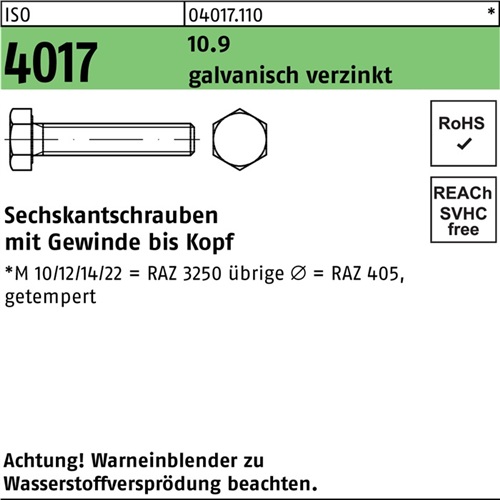 ISO 04017.110 *

4017

10.9
galvanisch verzinkt

RoHS
✓

REACh
SVHC
free

Sechskantschrauben
mit Gewinde bis Kopf

*M 10/12/14/22 = RAZ 3250 übrige ∅ = RAZ 405, getempert

Achtung! Warneinblender zu Wasserstoffversprödung beachten.